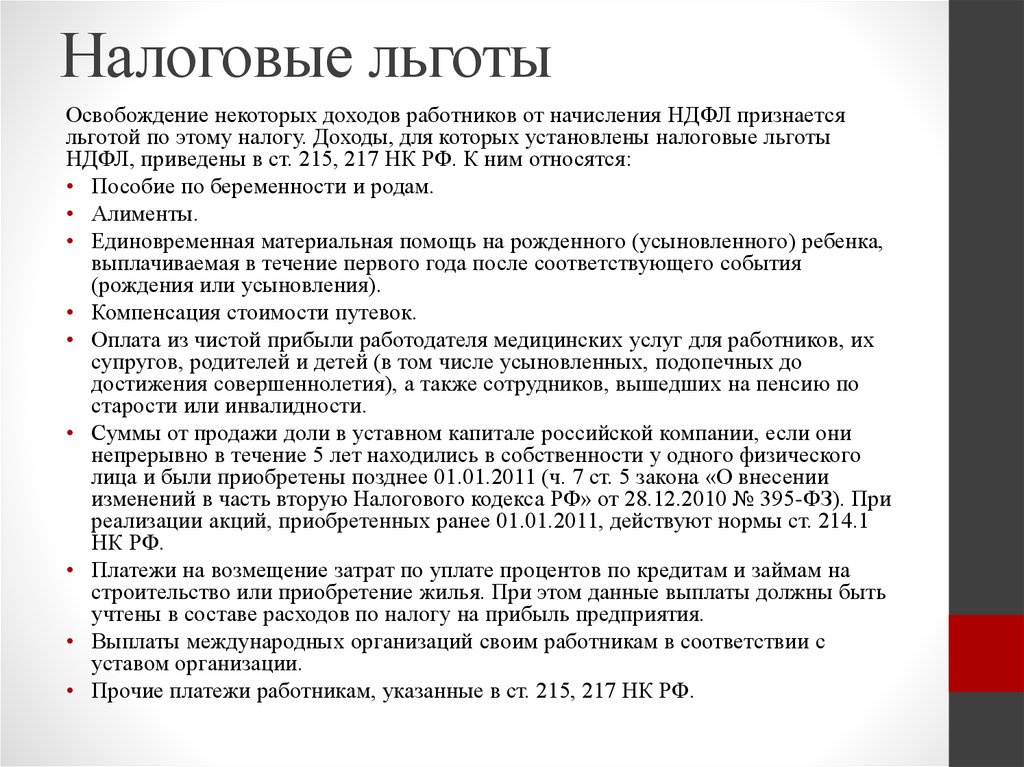 Налоговые льготы

Освобождение некоторых доходов работников от начисления НДФЛ признается льготой по этому налогу. Доходы, для которых установлены налоговые льготы НДФЛ, приведены в ст. 215, 217 НК РФ. К ним относятся:

• Пособие по беременности и родам.
• Алименты.
• Единовременная материальная помощь на рожденного (усыновленного) ребенка, выплачиваемая в течение первого года после соответствующего события (рождения или усыновления).
• Компенсация стоимости путевок.
• Оплата из чистой прибыли работодателя медицинских услуг для работников, их супругов, родителей и детей (в том числе усыновленных, подопечных до достижения совершеннолетия), а также сотрудников, вышедших на пенсию по старости или инвалидности.
• Суммы от продажи доли в уставном капитале российской компании, если они непрерывно в течение 5 лет находились в собственности у одного физического лица и были приобретены позднее 01.01.2011 (ч. 7 ст. 5 закона «О внесении изменений в часть вторую Налогового кодекса РФ» от 28.12.2010 № 395-ФЗ). При реализации акций, приобретенных ранее 01.01.2011, действуют нормы ст. 214.1 НК РФ.
• Платежи на возмещение затрат по уплате процентов по кредитам и займам на строительство или приобретение жилья. При этом данные выплаты должны быть учтены в составе расходов по налогу на прибыль предприятия.
• Выплаты международных организаций своим работникам в соответствии с уставом организации.
• Прочие платежи работникам, указанные в ст. 215, 217 НК РФ.